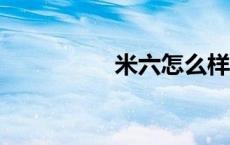 米六怎么样